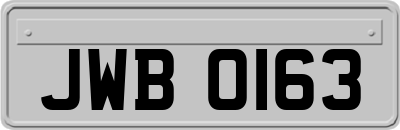 JWB 0163